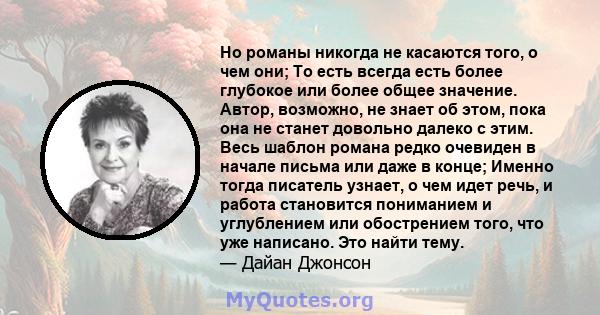 Но романы никогда не касаются того, о чем они; То есть всегда есть более глубокое или более общее значение. Автор, возможно, не знает об этом, пока она не станет довольно далеко с этим. Весь шаблон романа редко очевиден в начале письма или даже в конце; Именно тогда писатель узнает, о чем идет речь, и работа становится пониманием и углублением или обострением того, что уже написано. Это найти тему.
— Дайан Джонсон

MyQuotes.org